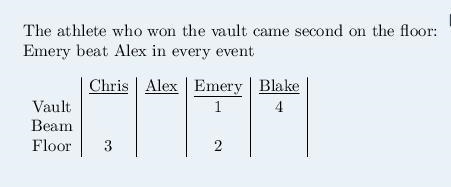 The athlete who won the vault came second on the floor: Emery beat Alex in every event

| | Chris | Alex | Emery | Blake |
|---|---|---|---|---|
| Vault | | | 1 | 4 |
| Beam | | | | |
| Floor | 3 | | 2 | |